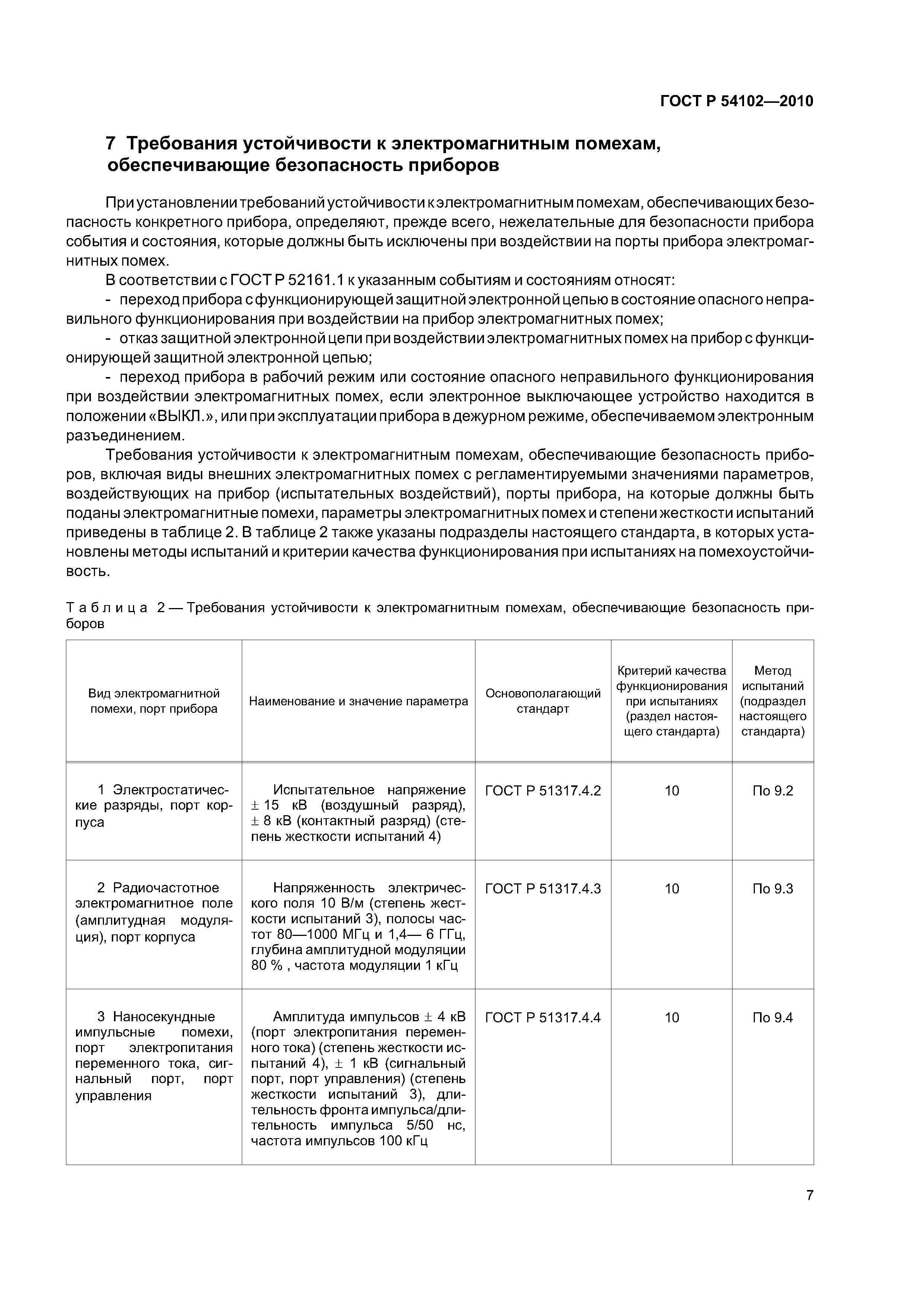 ГОСТ Р 54102—2010

7 Требования устойчивости к электромагнитным помехам, обеспечивающие безопасность приборов

При установлении требований устойчивости к электромагнитным помехам, обеспечивающих безопасность конкретного прибора, определяют, прежде всего, нежелательные для безопасности прибора события и состояния, которые должны быть исключены при воздействии на порты прибора электромагнитных помех.

В соответствии с ГОСТ Р 52161.1 к указанным событиям и состояниям относят:

- переход прибора с функционирующей защитной электронной цепью в состояние опасного неправильного функционирования при воздействии на прибор электромагнитных помех;

- отказ защитной электронной цепи при воздействии электромагнитных помех на прибор с функционирующей защитной электронной цепью;

- переход прибора в рабочий режим или состояние опасного неправильного функционирования при воздействии электромагнитных помех, если электронное выключающее устройство находится в положении «ВЫКЛ.», или при эксплуатации прибора в дежурном режиме, обеспечиваемом электронным разъединением.

Требования устойчивости к электромагнитным помехам, обеспечивающие безопасность приборов, включая виды внешних электромагнитных помех с регламентируемыми значениями параметров, воздействующих на прибор (испытательных воздействий), порты прибора, на которые должны быть поданы электромагнитные помехи, параметры электромагнитных помех и степени жесткости испытаний приведены в таблице 2. В таблице 2 также указаны подразделы настоящего стандарта, в которых установлены методы испытаний и критерии качества функционирования при испытаниях на помехоустойчивость.

Таблица 2 — Требования устойчивости к электромагнитным помехам, обеспечивающие безопасность приборов

| Вид электромагнитной помехи, порт прибора | Наименование и значение параметра | Основополагающий стандарт | Критерий качества функционирования при испытаниях (раздел настоящего стандарта) | Метод испытаний (подраздел настоящего стандарта) |
|---|---|---|---|---|
| 1 Электростатические разряды, порт корпуса | Испытательное напряжение ± 15 кВ (воздушный разряд), ± 8 кВ (контактный разряд) (степень жесткости испытаний 4) | ГОСТ Р 51317.4.2 | 10 | По 9.2 |
| 2 Радиочастотное электромагнитное поле (амплитудная модуляция), порт корпуса | Напряженность электрического поля 10 В/м (степень жесткости испытаний 3), полосы частот 80—1000 МГц и 1,4— 6 ГГц, глубина амплитудной модуляции 80 % , частота модуляции 1 кГц | ГОСТ Р 51317.4.3 | 10 | По 9.3 |
| 3 Наносекундные импульсные помехи, порт электропитания переменного тока, сигнальный порт, порт управления | Амплитуда импульсов ± 4 кВ (порт электропитания переменного тока) (степень жесткости испытаний 4), ± 1 кВ (сигнальный порт, порт управления) (степень жесткости испытаний 3), длительность фронта импульса/длительность импульса 5/50 нс, частота импульсов 100 кГц | ГОСТ Р 51317.4.4 | 10 | По 9.4 |

7